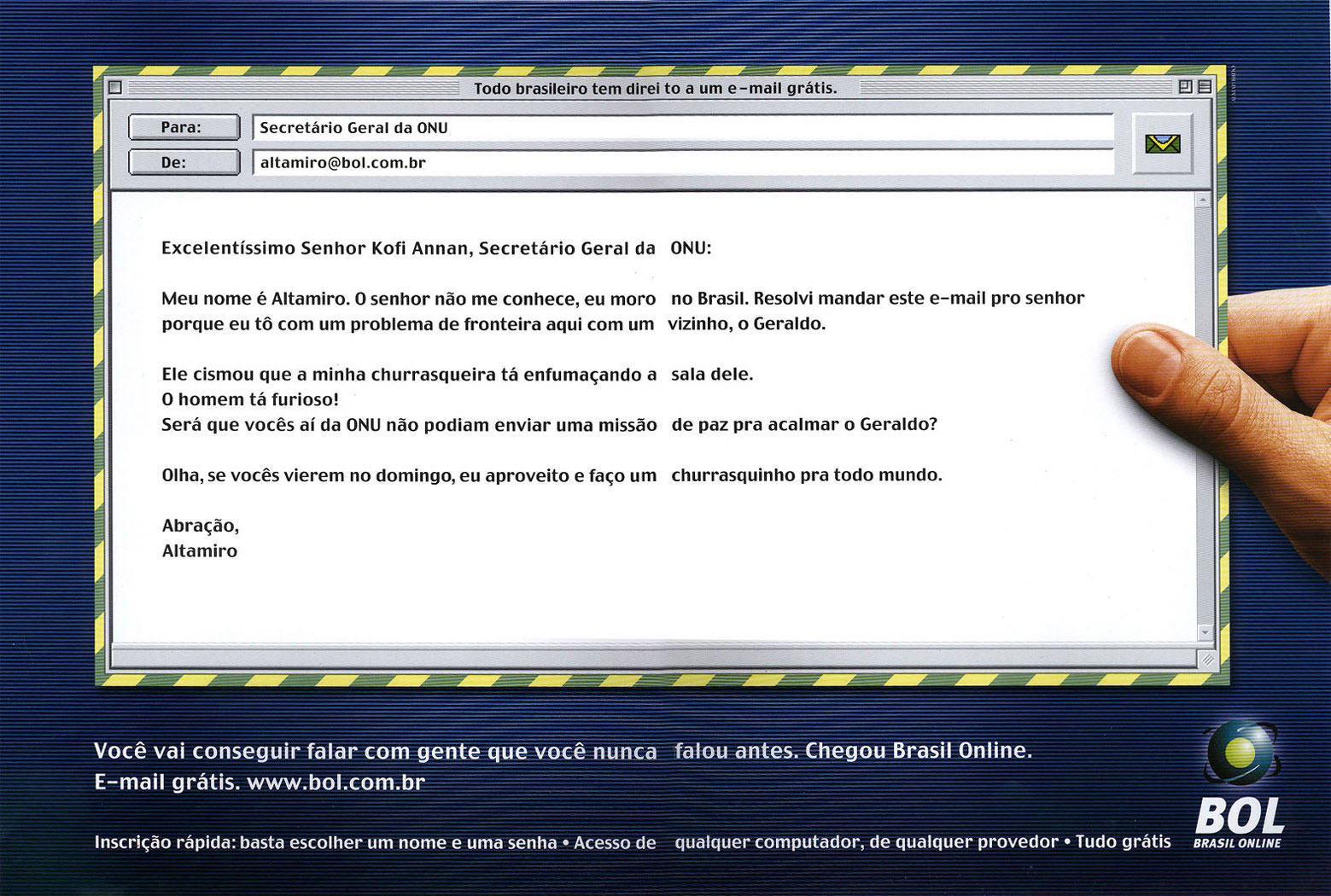 Todo brasileiro tem direi to a um e-mail grátis.

Para: Secretário Geral da ONU
De: altamiro@bol.com.br

Excelentíssimo Senhor Kofi Annan, Secretário Geral da ONU:

Meu nome é Altamiro. O senhor não me conhece, eu moro no Brasil. Resolvi mandar este e-mail pro senhor porque eu tô com um problema de fronteira aqui com um vizinho, o Geraldo.

Ele cismou que a minha churrasqueira tá enfumaçando a sala dele.
O homem tá furioso!
Será que vocês aí da ONU não podiam enviar uma missão de paz pra acalmar o Geraldo?

Olha, se vocês vierem no domingo, eu aproveito e faço um churrasquinho pra todo mundo.

Abração,
Altamiro

Você vai conseguir falar com gente que você nunca falou antes. Chegou Brasil Online.
E-mail grátis. www.bol.com.br

Inscrição rápida: basta escolher um nome e uma senha • Acesso de qualquer computador, de qualquer provedor • Tudo grátis

BOL
BRASIL ONLINE